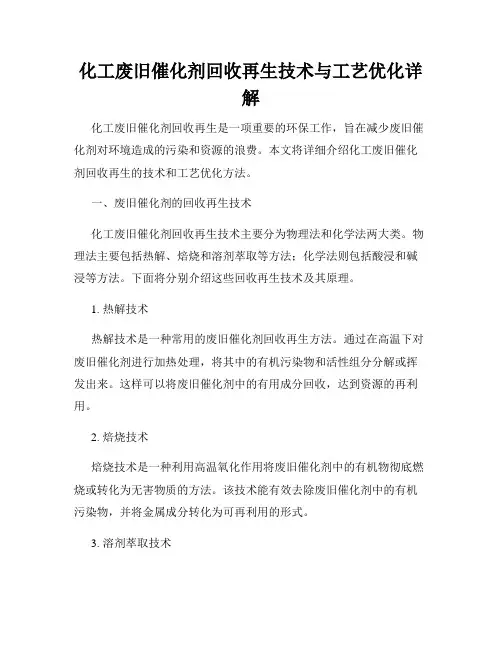 化工废旧催化剂回收再生技术与工艺优化详解

化工废旧催化剂回收再生是一项重要的环保工作，旨在减少废旧催化剂对环境造成的污染和资源的浪费。本文将详细介绍化工废旧催化剂回收再生的技术和工艺优化方法。

一、废旧催化剂的回收再生技术

化工废旧催化剂回收再生技术主要分为物理法和化学法两大类。物理法主要包括热解、焙烧和溶剂萃取等方法；化学法则包括酸浸和碱浸等方法。下面将分别介绍这些回收再生技术及其原理。

1. 热解技术

热解技术是一种常用的废旧催化剂回收再生方法。通过在高温下对废旧催化剂进行加热处理，将其中的有机污染物和活性组分分解或挥发出来。这样可以将废旧催化剂中的有用成分回收，达到资源的再利用。

2. 焙烧技术

焙烧技术是一种利用高温氧化作用将废旧催化剂中的有机物彻底燃烧或转化为无害物质的方法。该技术能有效去除废旧催化剂中的有机污染物，并将金属成分转化为可再利用的形式。

3. 溶剂萃取技术